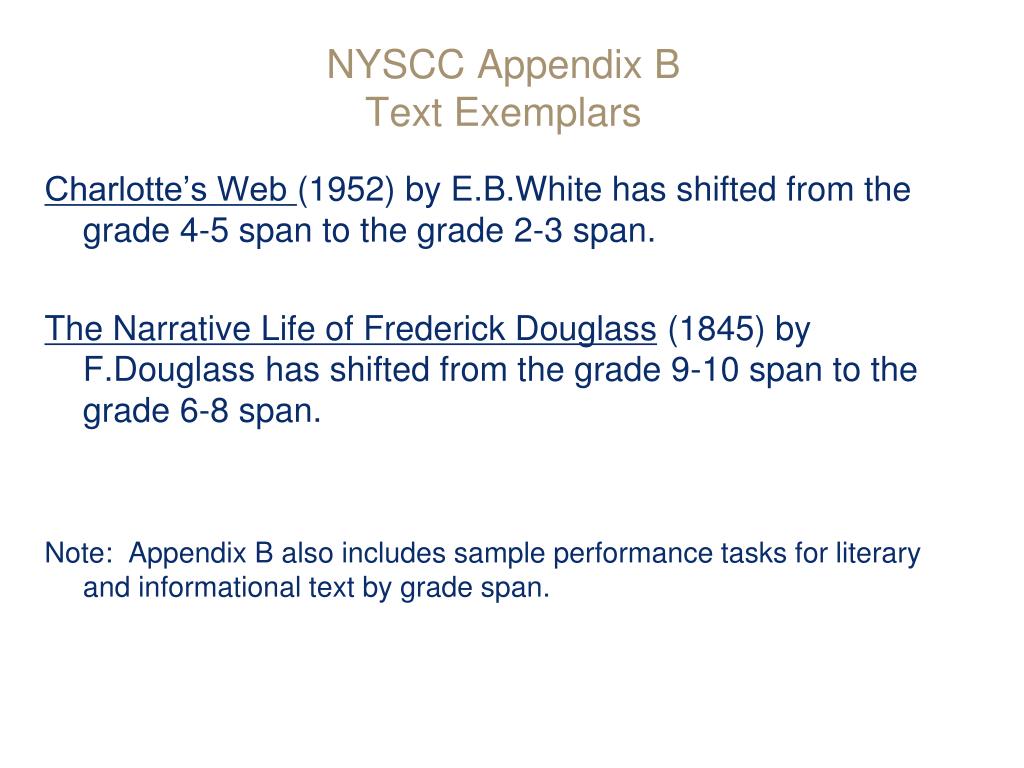 NYSCC Appendix B
Text Exemplars

Charlotte's Web (1952) by E.B.White has shifted from the grade 4-5 span to the grade 2-3 span.

The Narrative Life of Frederick Douglass (1845) by F.Douglass has shifted from the grade 9-10 span to the grade 6-8 span.

Note: Appendix B also includes sample performance tasks for literary and informational text by grade span.